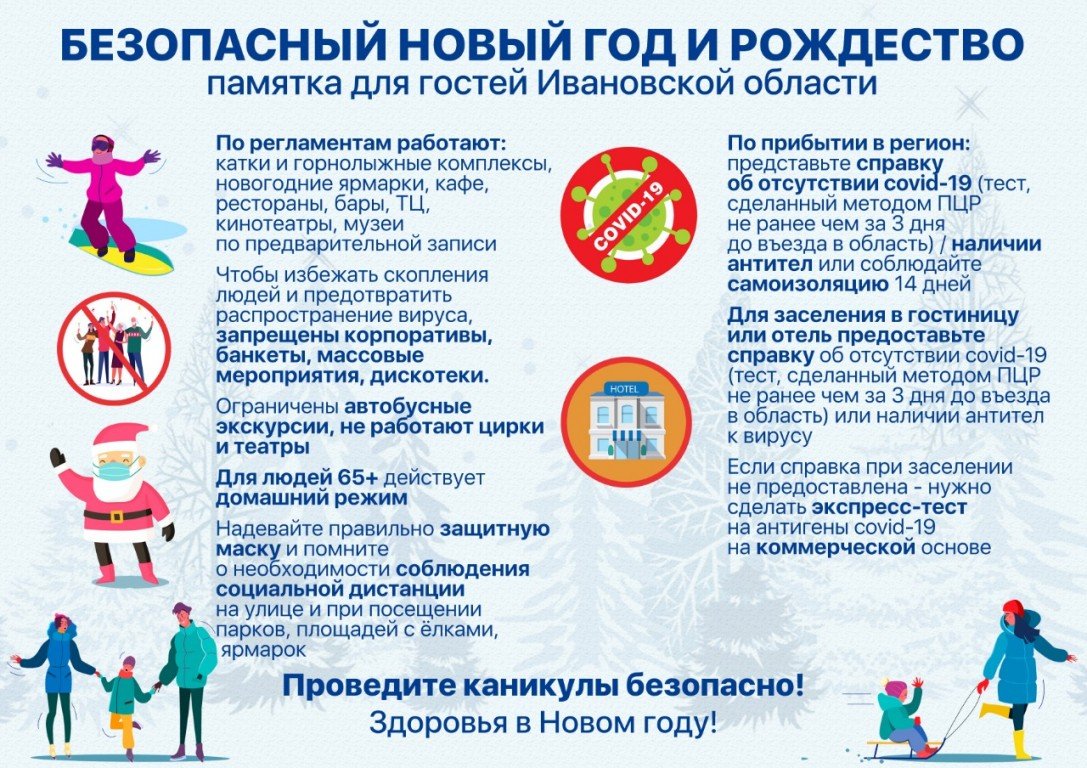 БЕЗОПАСНЫЙ НОВЫЙ ГОД И РОЖДЕСТВО
памятка для гостей Ивановской области

По регламентам работают: катки и горнолыжные комплексы, новогодние ярмарки, кафе, рестораны, бары, ТЦ, кинотеатры, музеи по предварительной записи

Чтобы избежать скопления людей и предотвратить распространение вируса, запрещены корпоративы, банкеты, массовые мероприятия, дискотеки.

Ограничены автобусные экскурсии, не работают цирки и театры

Для людей 65+ действует домашний режим

Надевайте правильно защитную маску и помните о необходимости соблюдения социальной дистанции на улице и при посещении парков, площадей с ёлками, ярмарок

COVID-19

HOTEL

По прибытии в регион: представьте справку об отсутствии covid-19 (тест, сделанный методом ПЦР не ранее чем за 3 дня до въезда в область) / наличии антител или соблюдайте самоизоляцию 14 дней

Для заселения в гостиницу или отель предоставьте справку об отсутствии covid-19 (тест, сделанный методом ПЦР не ранее чем за 3 дня до въезда в область) или наличии антител к вирусу

Если справка при заселении не предоставлена - нужно сделать экспресс-тест на антигены covid-19 на коммерческой основе

Проведите каникулы безопасно!
Здоровья в Новом году!